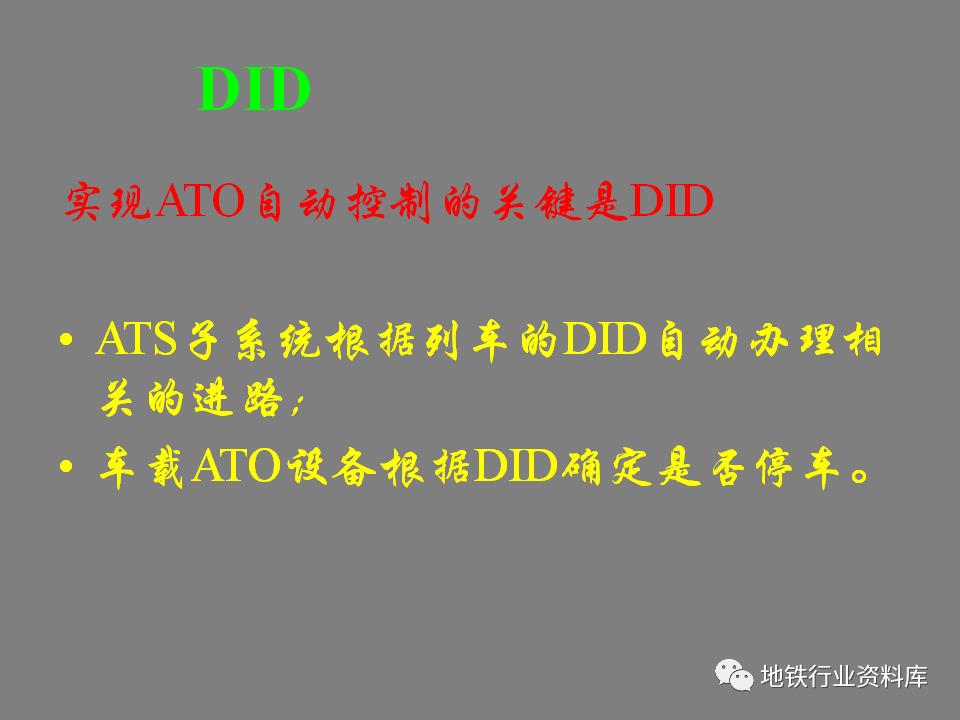 DID

实现ATO自动控制的关键是DID

• ATS子系统根据列车的DID自动办理相关的进路；
• 车载ATO设备根据DID确定是否停车。

地铁行业资料库